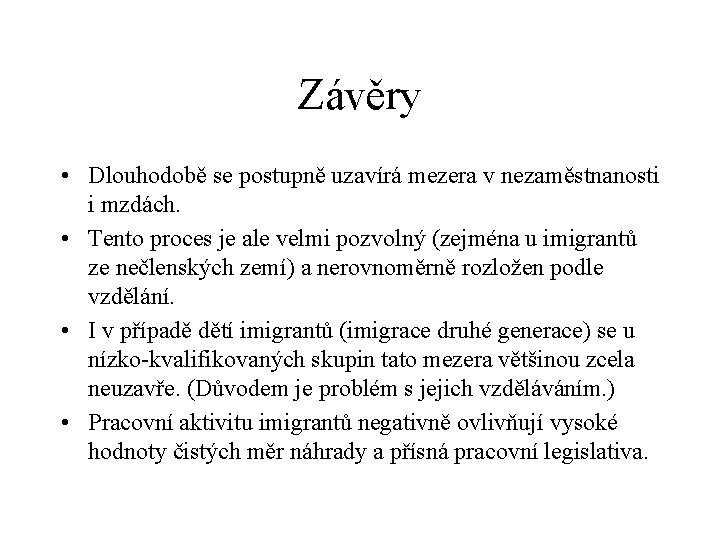 Závěry

• Dlouhodobě se postupně uzavírá mezera v nezaměstnanosti i mzdách.
• Tento proces je ale velmi pozvolný (zejména u imigrantů ze nečlenských zemí) a nerovnoměrně rozložen podle vzdělání.
• I v případě dětí imigrantů (imigrace druhé generace) se u nízko-kvalifikovaných skupin tato mezera většinou zcela neuzavře. (Důvodem je problém s jejich vzděláváním.)
• Pracovní aktivitu imigrantů negativně ovlivňují vysoké hodnoty čistých měr náhrady a přísná pracovní legislativa.